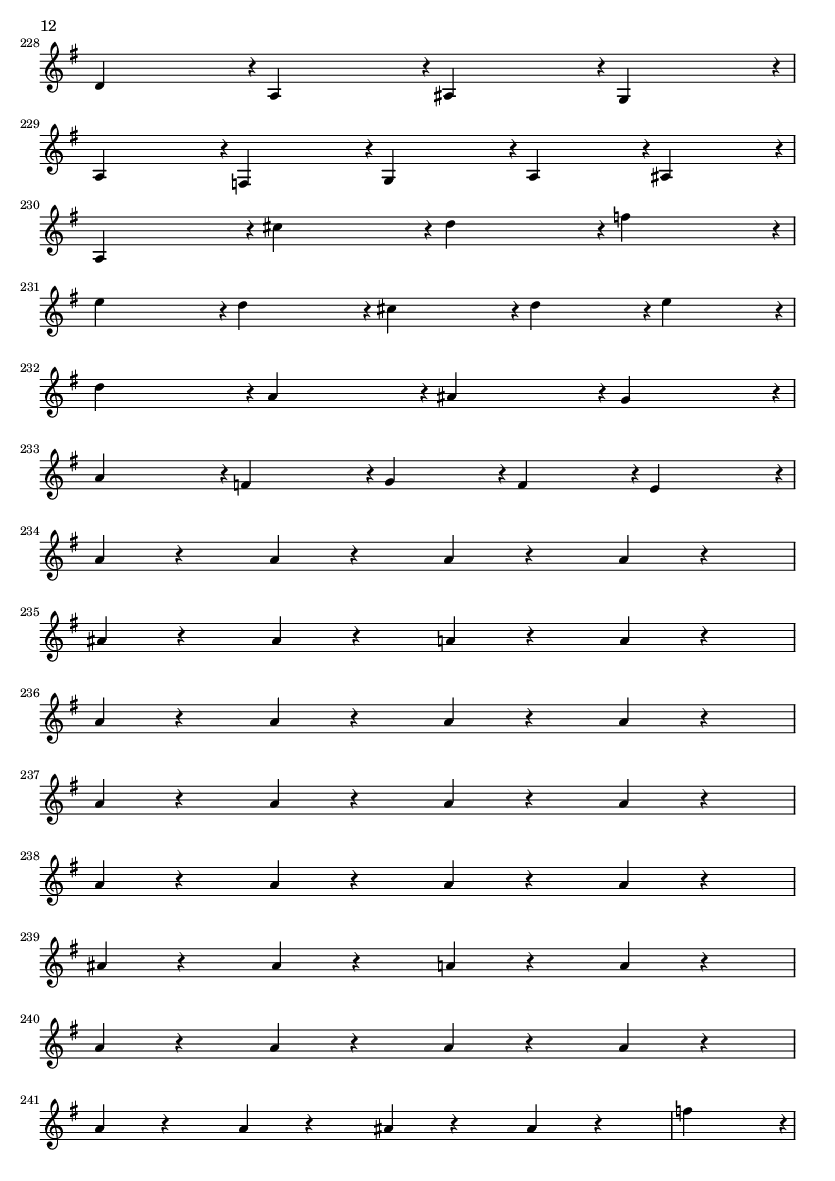 12

228

229

230

231

232

233

234

235

236

237

238

239

240

241